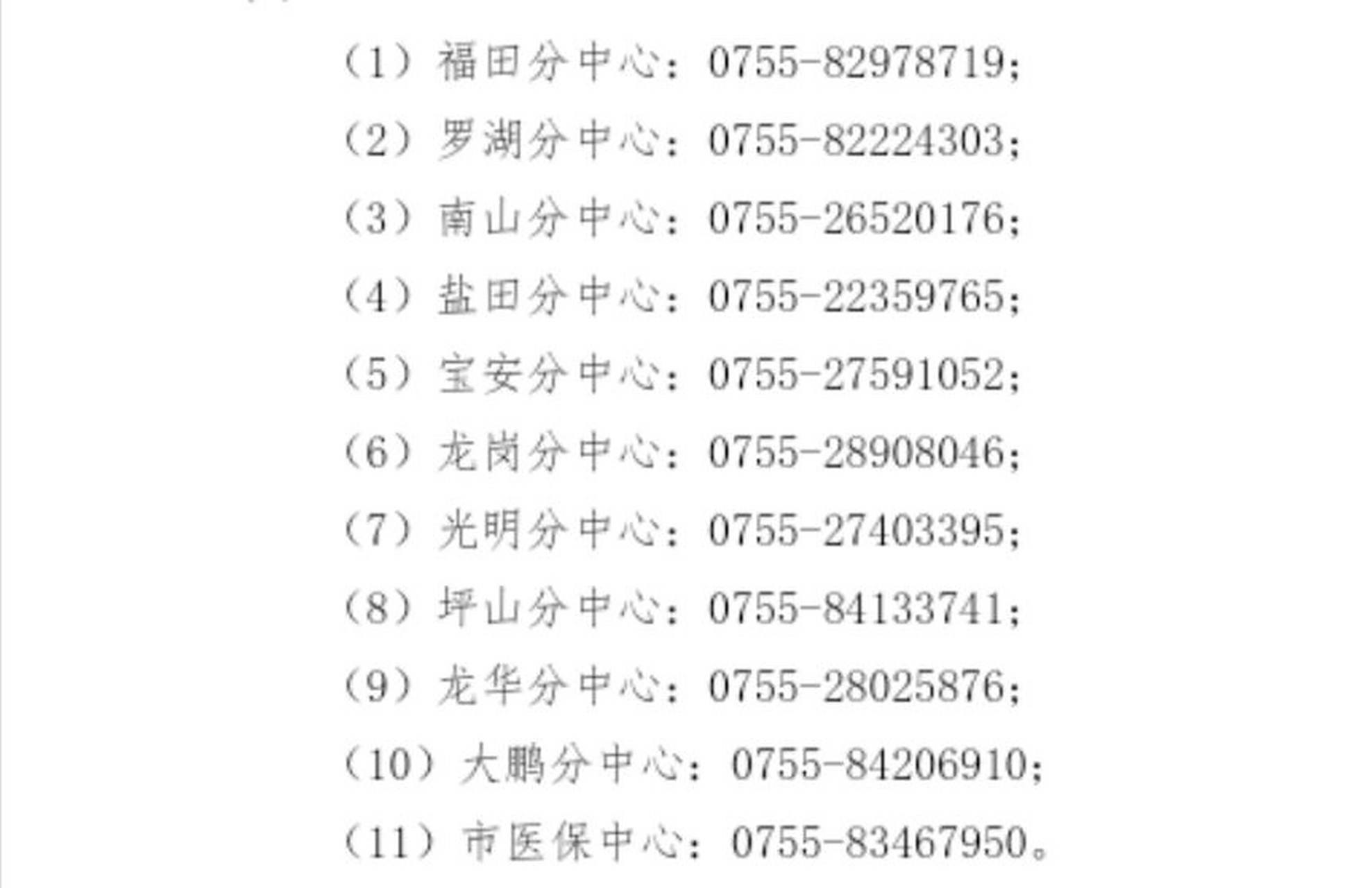 （1）福田分中心：0755-82978719；

（2）罗湖分中心：0755-82224303；

（3）南山分中心：0755-26520176；

（4）盐田分中心：0755-22359765；

（5）宝安分中心：0755-27591052；

（6）龙岗分中心：0755-28908046；

（7）光明分中心：0755-27403395；

（8）坪山分中心：0755-84133741；

（9）龙华分中心：0755-28025876；

（10）大鹏分中心：0755-84206910；

（11）市医保中心：0755-83467950。